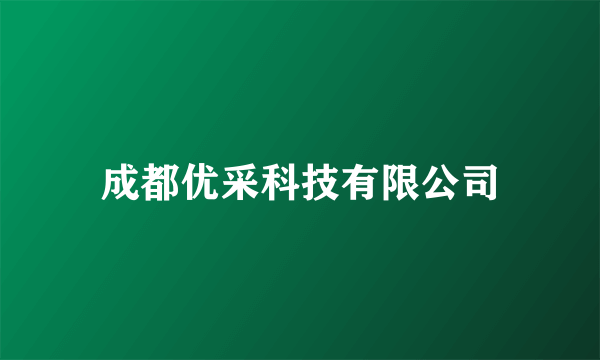 成都优采科技有限公司